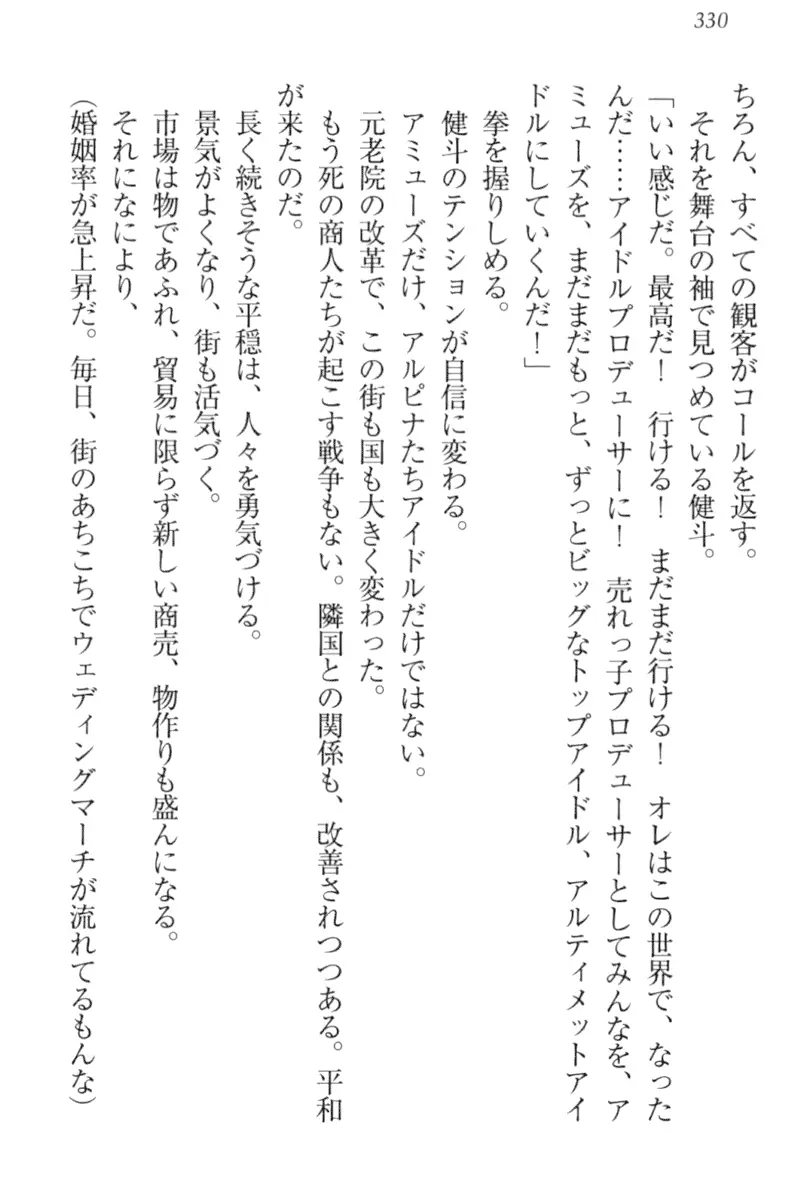 330

ちろん、すべての観客がコールを返す。
それを舞台の袖で見つめている健斗。
「いい感じだ。最高だ！　行ける！　まだまだ行ける！　オレはこの世界で、なったんだ……アイドルプロデューサーに！　売れっ子プロデューサーとしてみんなを、アミューズを、まだまだもっと、ずっとビッグなトップアイドル、アルティメットアイドルにしていくんだ！」
拳を握りしめる。
健斗のテンションが自信に変わる。
アミューズだけ、アルピナたちアイドルだけではない。
元老院の改革で、この街も国も大きく変わった。
もう死の商人たちが起こす戦争もない。隣国との関係も、改善されつつある。平和が来たのだ。
長く続きそうな平穏は、人々を勇気づける。
景気がよくなり、街も活気づく。
市場は物であふれ、貿易に限らず新しい商売、物作りも盛んになる。
それになにより、
（婚姻率が急上昇だ。毎日、街のあちこちでウェディングマーチが流れてるもんな）